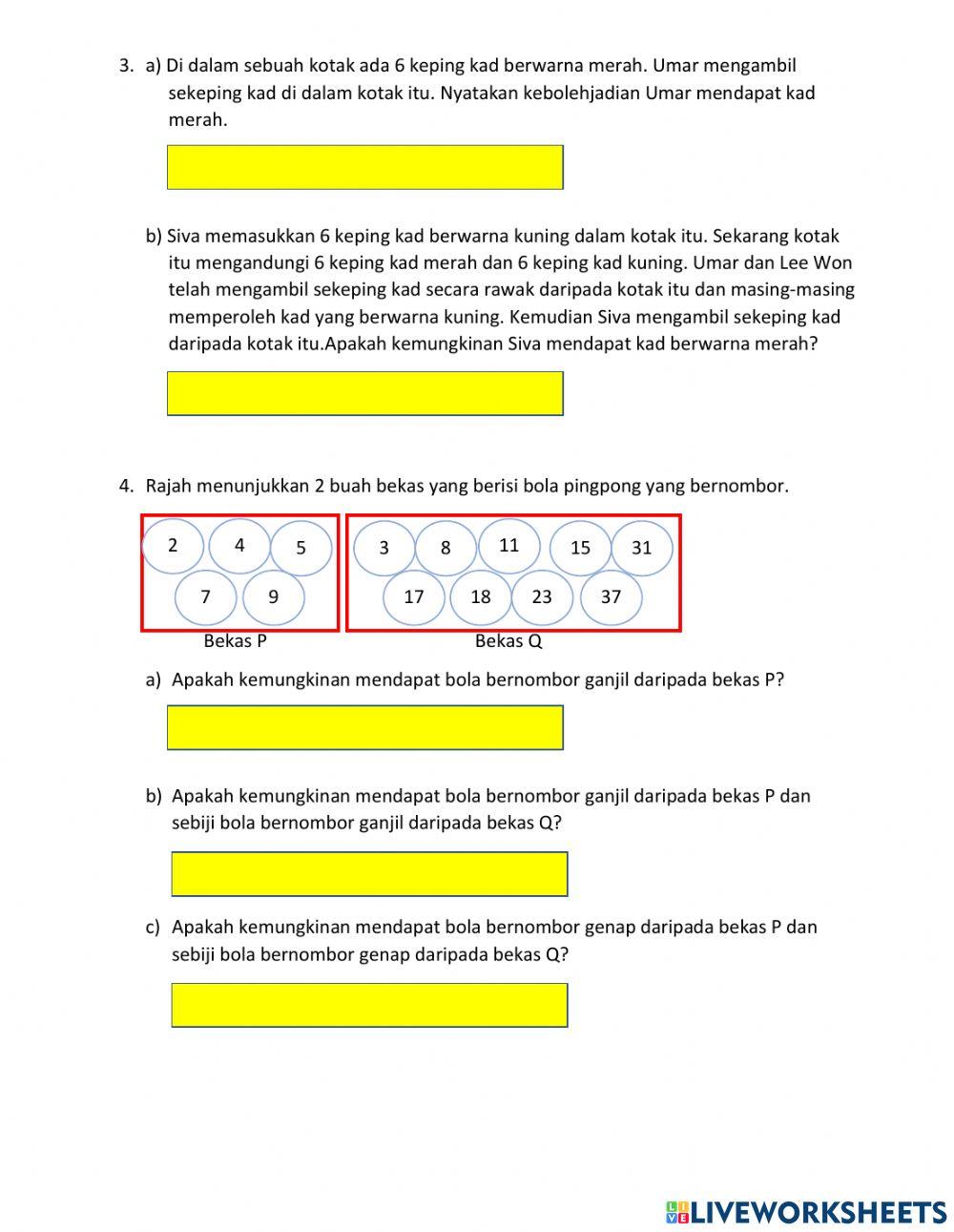 3. a) Di dalam sebuah kotak ada 6 keping kad berwarna merah. Umar mengambil sekeping kad di dalam kotak itu. Nyatakan kebolehjadian Umar mendapat kad merah.

b) Siva memasukkan 6 keping kad berwarna kuning dalam kotak itu. Sekarang kotak itu mengandungi 6 keping kad merah dan 6 keping kad kuning. Umar dan Lee Won telah mengambil sekeping kad secara rawak daripada kotak itu dan masing-masing memperoleh kad yang berwarna kuning. Kemudian Siva mengambil sekeping kad daripada kotak itu.Apakah kemungkinan Siva mendapat kad berwarna merah?

4. Rajah menunjukkan 2 buah bekas yang berisi bola pingpong yang bernombor.

2 4 5
7 9
Bekas P

3 8 11 15 31
17 18 23 37
Bekas Q

a) Apakah kemungkinan mendapat bola bernombor ganjil daripada bekas P?

b) Apakah kemungkinan mendapat bola bernombor ganjil daripada bekas P dan sebiji bola bernombor ganjil daripada bekas Q?

c) Apakah kemungkinan mendapat bola bernombor genap daripada bekas P dan sebiji bola bernombor genap daripada bekas Q?

LIVEWORKSHEETS